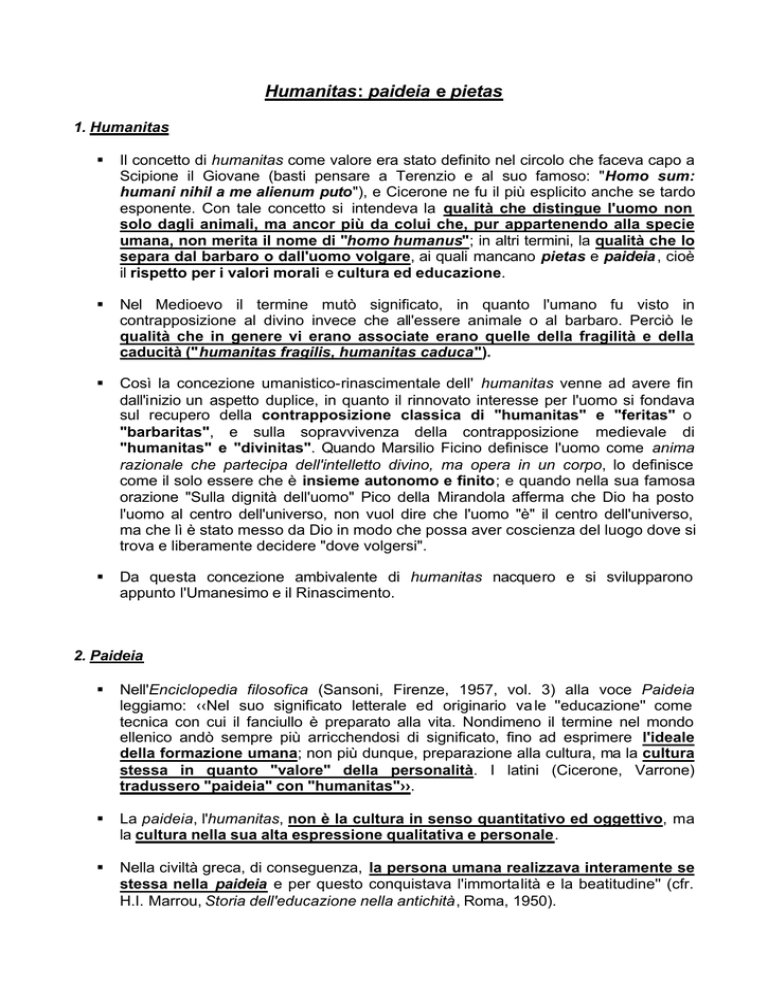 Humanitas: paideia e pietas

1. Humanitas

▪ Il concetto di humanitas come valore era stato definito nel circolo che faceva capo a Scipione il Giovane (basti pensare a Terenzio e al suo famoso: "Homo sum: humani nihil a me alienum puto"), e Cicerone ne fu il più esplicito anche se tardo esponente. Con tale concetto si intendeva la qualità che distingue l'uomo non solo dagli animali, ma ancor più da colui che, pur appartenendo alla specie umana, non merita il nome di "homo humanus"; in altri termini, la qualità che lo separa dal barbaro o dall'uomo volgare, ai quali mancano pietas e paideia, cioè il rispetto per i valori morali e cultura ed educazione.

▪ Nel Medioevo il termine mutò significato, in quanto l'umano fu visto in contrapposizione al divino invece che all'essere animale o al barbaro. Perciò le qualità che in genere vi erano associate erano quelle della fragilità e della caducità ("humanitas fragilis, humanitas caduca").

▪ Così la concezione umanistico-rinascimentale dell' humanitas venne ad avere fin dall'inizio un aspetto duplice, in quanto il rinnovato interesse per l'uomo si fondava sul recupero della contrapposizione classica di "humanitas" e "feritas" o "barbaritas", e sulla sopravvivenza della contrapposizione medievale di "humanitas" e "divinitas". Quando Marsilio Ficino definisce l'uomo come anima razionale che partecipa dell'intelletto divino, ma opera in un corpo, lo definisce come il solo essere che è insieme autonomo e finito; e quando nella sua famosa orazione "Sulla dignità dell'uomo" Pico della Mirandola afferma che Dio ha posto l'uomo al centro dell'universo, non vuol dire che l'uomo "è" il centro dell'universo, ma che lì è stato messo da Dio in modo che possa aver coscienza del luogo dove si trova e liberamente decidere "dove volgersi".

▪ Da questa concezione ambivalente di humanitas nacquero e si svilupparono appunto l'Umanesimo e il Rinascimento.

2. Paideia

▪ Nell'Enciclopedia filosofica (Sansoni, Firenze, 1957, vol. 3) alla voce Paideia leggiamo: ‹‹Nel suo significato letterale ed originario vale "educazione" come tecnica con cui il fanciullo è preparato alla vita. Nondimeno il termine nel mondo ellenico andò sempre più arricchendosi di significato, fino ad esprimere l'ideale della formazione umana; non più dunque, preparazione alla cultura, ma la cultura stessa in quanto "valore" della personalità. I latini (Cicerone, Varrone) tradussero "paideia" con "humanitas"››.

▪ La paideia, l'humanitas, non è la cultura in senso quantitativo ed oggettivo, ma la cultura nella sua alta espressione qualitativa e personale.

▪ Nella civiltà greca, di conseguenza, la persona umana realizzava interamente se stessa nella paideia e per questo conquistava l'immortalità e la beatitudine" (cfr. H.I. Marrou, Storia dell'educazione nella antichità, Roma, 1950).